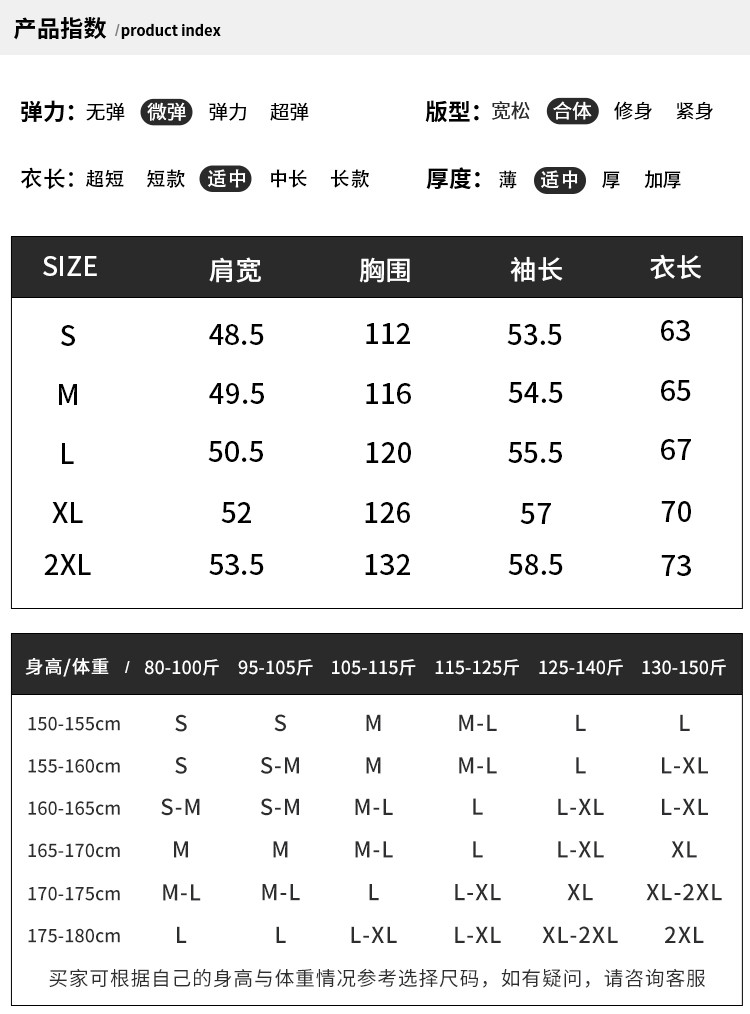 产品指数 /product index

弹力: 无弹 微弹 弹力 超弹

版型: 宽松 合体 修身 紧身

衣长: 超短 短款 适中 中长 长款

厚度: 薄 适中 厚 加厚

| SIZE | 肩宽 | 胸围 | 袖长 | 衣长 |
|---|---|---|---|---|
| S | 48.5 | 112 | 53.5 | 63 |
| M | 49.5 | 116 | 54.5 | 65 |
| L | 50.5 | 120 | 55.5 | 67 |
| XL | 52 | 126 | 57 | 70 |
| 2XL | 53.5 | 132 | 58.5 | 73 |

| 身高/体重 / | 80-100斤 | 95-105斤 | 105-115斤 | 115-125斤 | 125-140斤 | 130-150斤 |
|---|---|---|---|---|---|---|
| 150-155cm | S | S | M | M-L | L | L |
| 155-160cm | S | S-M | M | M-L | L | L-XL |
| 160-165cm | S-M | S-M | M-L | L | L-XL | L-XL |
| 165-170cm | M | M | M-L | L | L-XL | XL |
| 170-175cm | M-L | M-L | L | L-XL | XL | XL-2XL |
| 175-180cm | L | L | L-XL | L-XL | XL-2XL | 2XL |

买家可根据自己的身高与体重情况参考选择尺码，如有疑问，请咨询客服